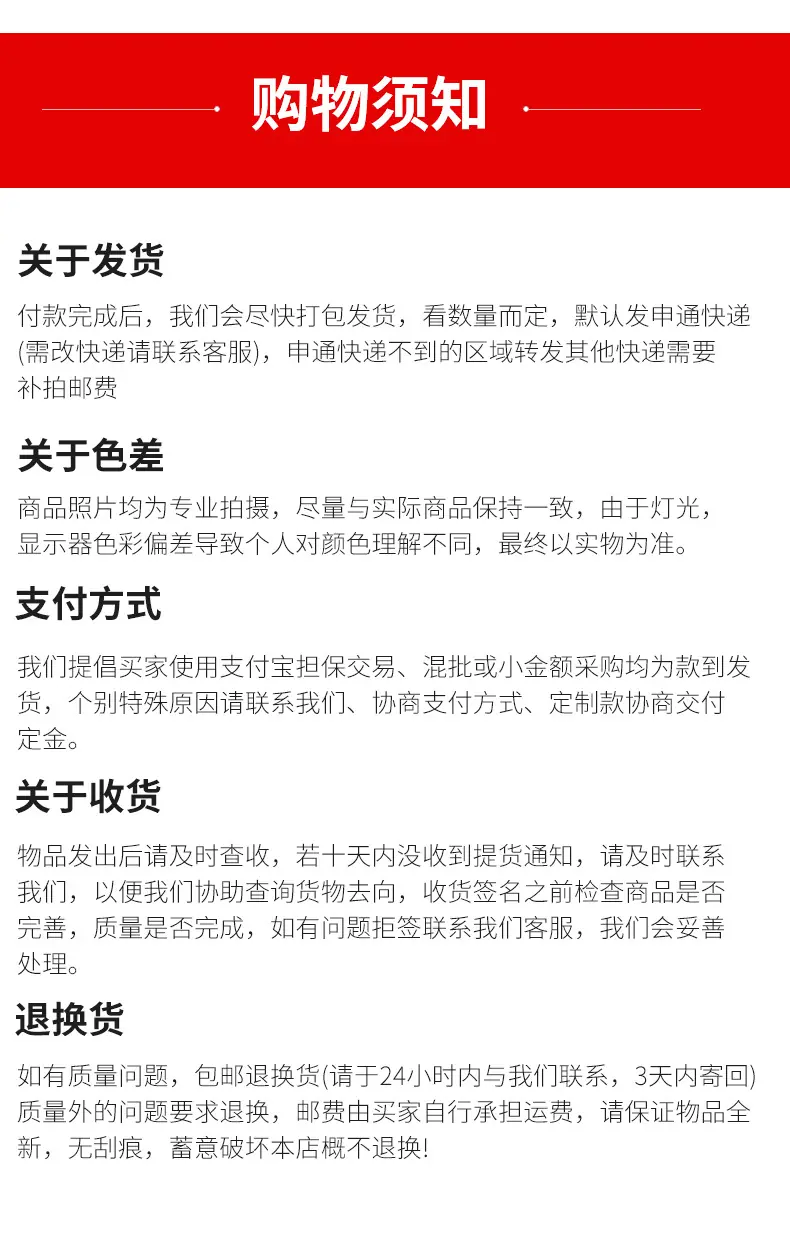 购物须知

关于发货

付款完成后，我们会尽快打包发货，看数量而定，默认发申通快递(需改快递请联系客服)，申通快递不到的区域转发其他快递需要补拍邮费

关于色差

商品照片均为专业拍摄，尽量与实际商品保持一致，由于灯光，显示器色彩偏差导致个人对颜色理解不同，最终以实物为准。

支付方式

我们提倡买家使用支付宝担保交易、混批或小金额采购均为款到发货，个别特殊原因请联系我们、协商支付方式、定制款协商交付定金。

关于收货

物品发出后请及时查收，若十天内没收到提货通知，请及时联系我们，以便我们协助查询货物去向，收货签名之前检查商品是否完善，质量是否完成，如有问题拒签联系我们客服，我们会妥善处理。

退换货

如有质量问题，包邮退换货(请于24小时内与我们联系，3天内寄回)质量外的问题要求退换，邮费由买家自行承担运费，请保证物品全新，无刮痕，蓄意破坏本店概不退换!